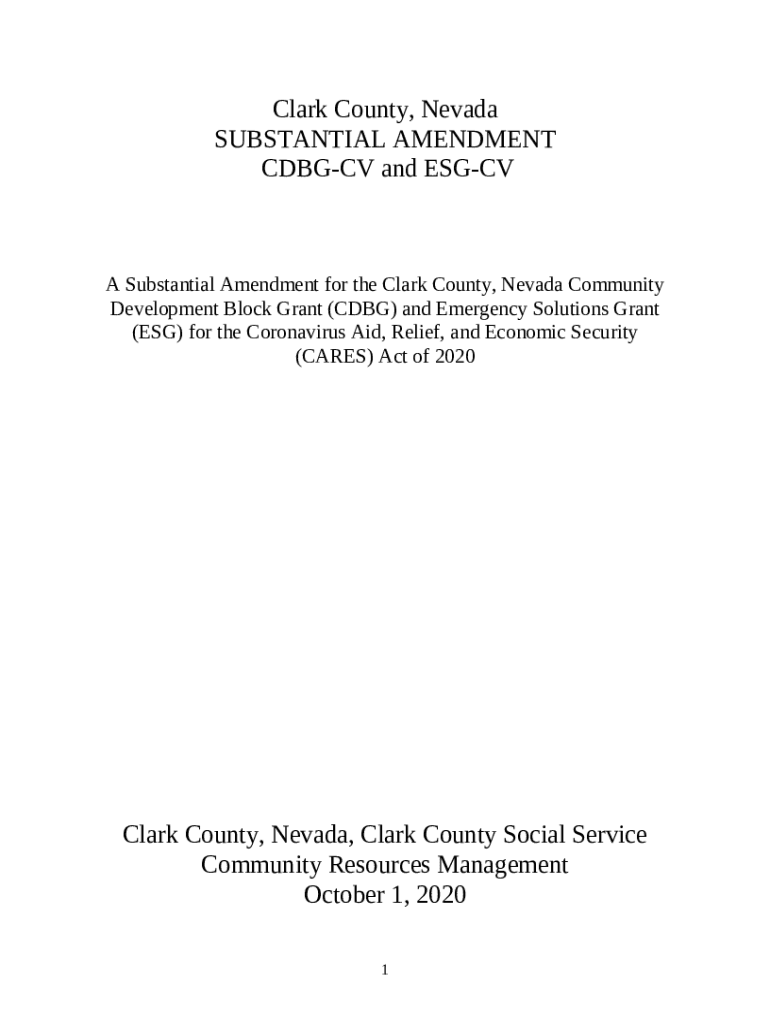 Clark County, Nevada
SUBSTANTIAL AMENDMENT
CDBG-CV and ESG-CV

A Substantial Amendment for the Clark County, Nevada Community Development Block Grant (CDBG) and Emergency Solutions Grant (ESG) for the Coronavirus Aid, Relief, and Economic Security (CARES) Act of 2020

Clark County, Nevada, Clark County Social Service
Community Resources Management
October 1, 2020

1